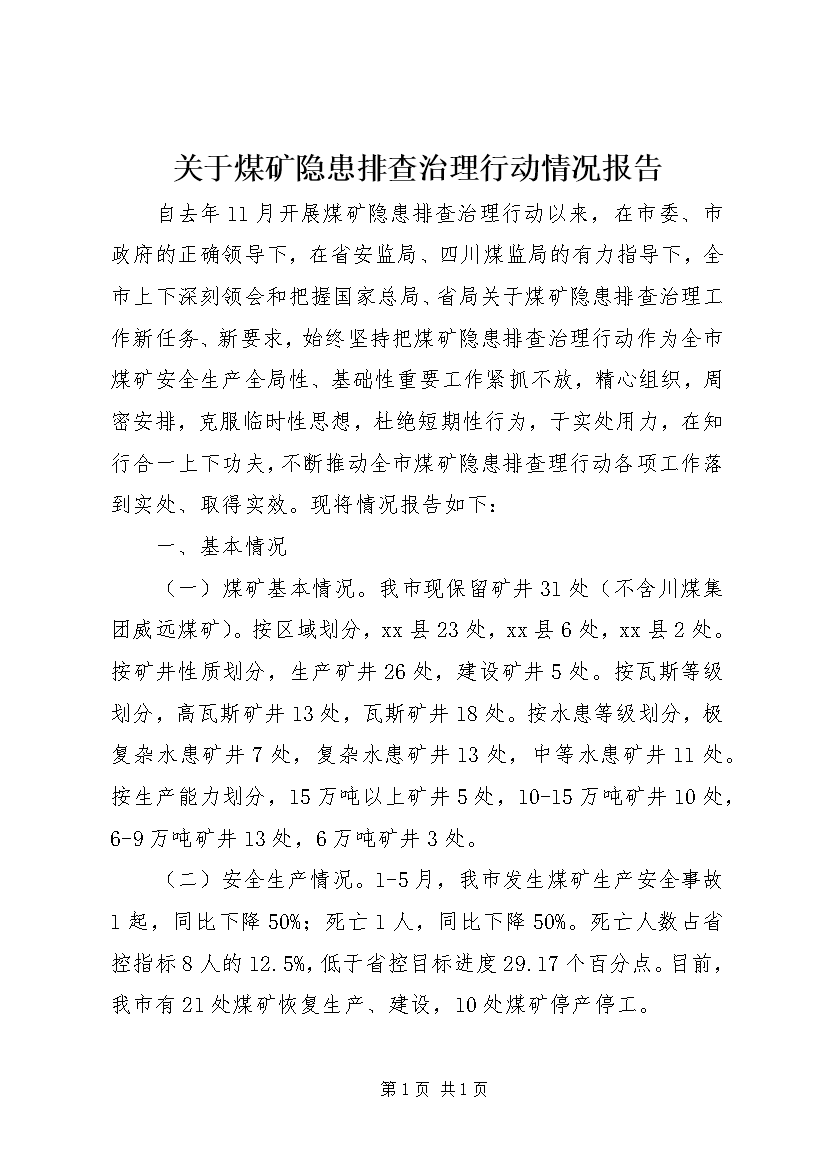 关于煤矿隐患排查治理行动情况报告

自去年11月开展煤矿隐患排查治理行动以来，在市委、市政府的正确领导下，在省安监局、四川煤监局的有力指导下，全市上下深刻领会和把握国家总局、省局关于煤矿隐患排查治理工作新任务、新要求，始终坚持把煤矿隐患排查治理行动作为全市煤矿安全生产全局性、基础性重要工作紧抓不放，精心组织，周密安排，克服临时性思想，杜绝短期性行为，于实处用力，在知行合一上下功夫，不断推动全市煤矿隐患排查理行动各项工作落到实处、取得实效。现将情况报告如下：

一、基本情况

（一）煤矿基本情况。我市现保留矿井31处（不含川煤集团威远煤矿）。按区域划分，xx县23处，xx县6处，xx县2处。按矿井性质划分，生产矿井26处，建设矿井5处。按瓦斯等级划分，高瓦斯矿井13处，瓦斯矿井18处。按水患等级划分，极复杂水患矿井7处，复杂水患矿井13处，中等水患矿井11处。按生产能力划分，15万吨以上矿井5处，10-15万吨矿井10处，6-9万吨矿井13处，6万吨矿井3处。

（二）安全生产情况。1-5月，我市发生煤矿生产安全事故1起，同比下降50%；死亡1人，同比下降50%。死亡人数占省控指标8人的12.5%，低于省控目标进度29.17个百分点。目前，我市有21处煤矿恢复生产、建设，10处煤矿停产停工。

第1页 共1页